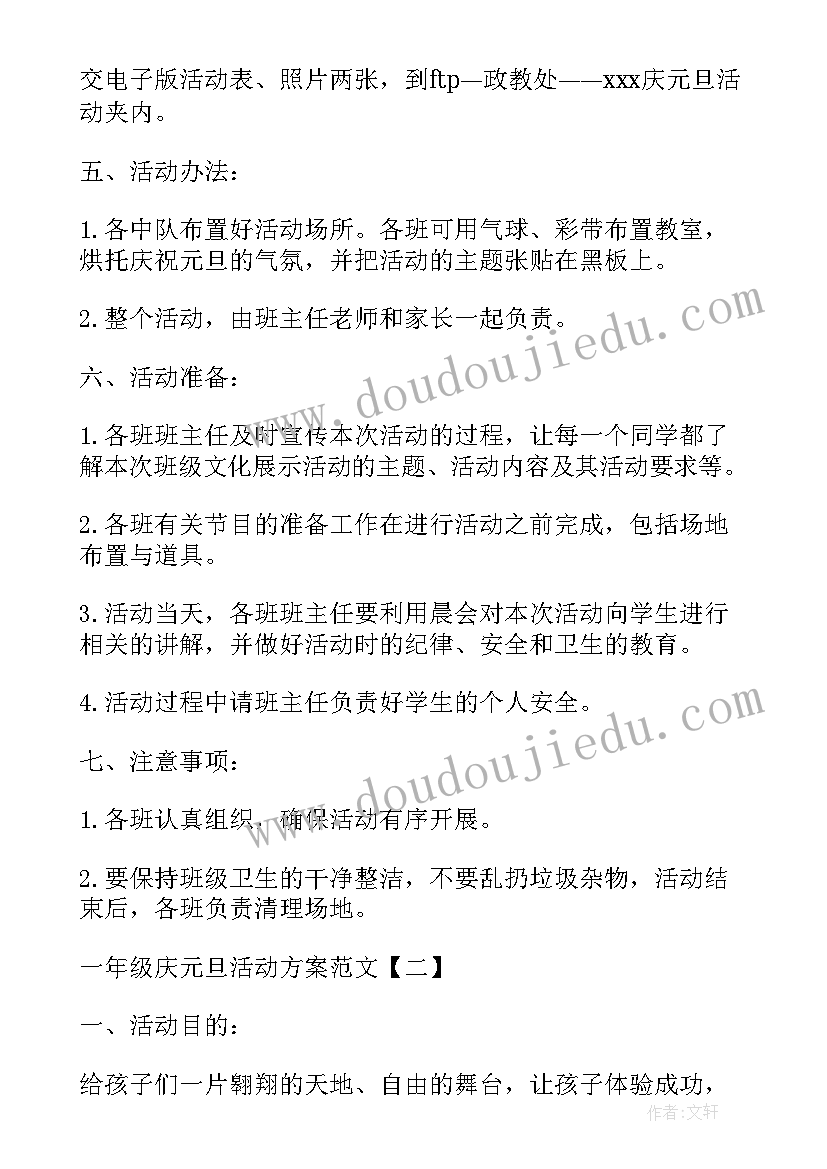 交电子版活动表、照片两张，到ftp—政教处——xxx庆元旦活动夹内。

五、活动办法：

1.各中队布置好活动场所。各班可用气球、彩带布置教室，烘托庆祝元旦的气氛，并把活动的主题张贴在黑板上。

2.整个活动，由班主任老师和家长一起负责。

六、活动准备：

1.各班班主任及时宣传本次活动的过程，让每一个同学都了解本次班级文化展示活动的主题、活动内容及其活动要求等。

2.各班有关节目的准备工作在进行活动之前完成，包括场地布置与道具。

3.活动当天，各班班主任要利用晨会对本次活动向学生进行相关的讲解，并做好活动时的纪律、安全和卫生的教育。

4.活动过程中请班主任负责好学生的个人安全。

七、注意事项：

1.各班认真组织，确保活动有序开展。

2.要保持班级卫生的干净整洁，不要乱扔垃圾杂物，活动结束后，各班负责清理场地。

一年级庆元旦活动方案范文【二】

一、活动目的：

给孩子们一片翱翔的天地、自由的舞台，让孩子体验成功，

www.doudoujiedu.com
www.doudoujiedu.com
作者：文轩